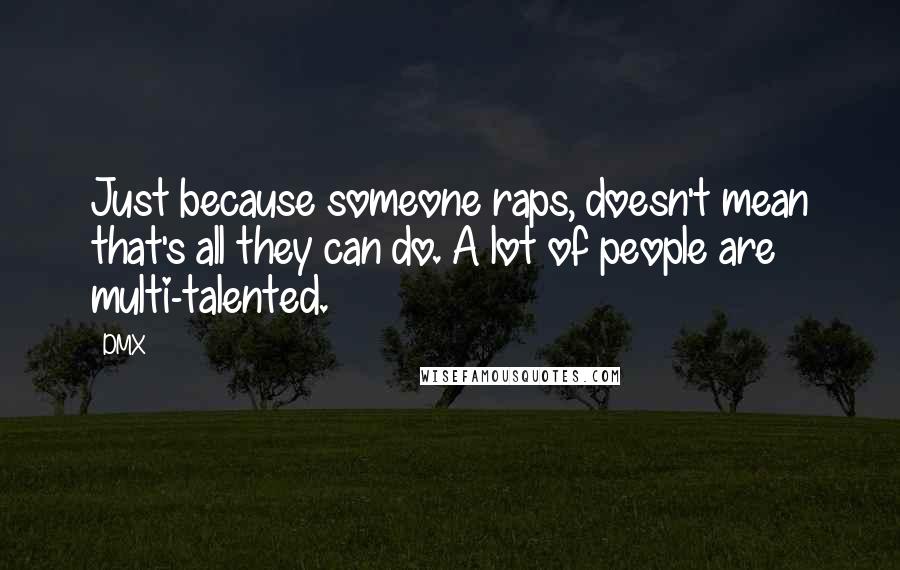 Just because someone raps, doesn't mean that's all they can do. A lot of people are multi-talented.

DMX

WISEFAMOUSQUOTES.COM